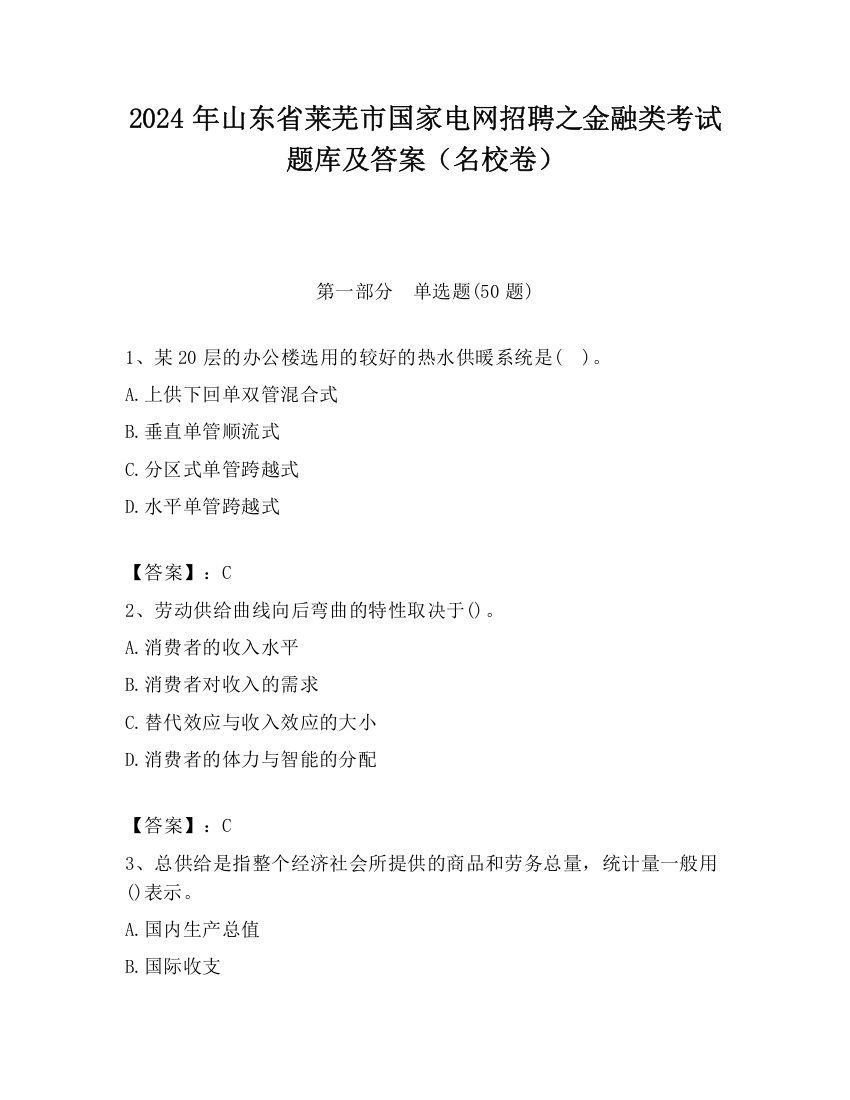 2024 年山东省莱芜市国家电网招聘之金融类考试题库及答案（名校卷）

第一部分　单选题(50 题)

1、某 20 层的办公楼选用的较好的热水供暖系统是(　)。

A.上供下回单双管混合式

B.垂直单管顺流式

C.分区式单管跨越式

D.水平单管跨越式

【答案】：C

2、劳动供给曲线向后弯曲的特性取决于()。

A.消费者的收入水平

B.消费者对收入的需求

C.替代效应与收入效应的大小

D.消费者的体力与智能的分配

【答案】：C

3、总供给是指整个经济社会所提供的商品和劳务总量，统计量一般用()表示。

A.国内生产总值

B.国际收支